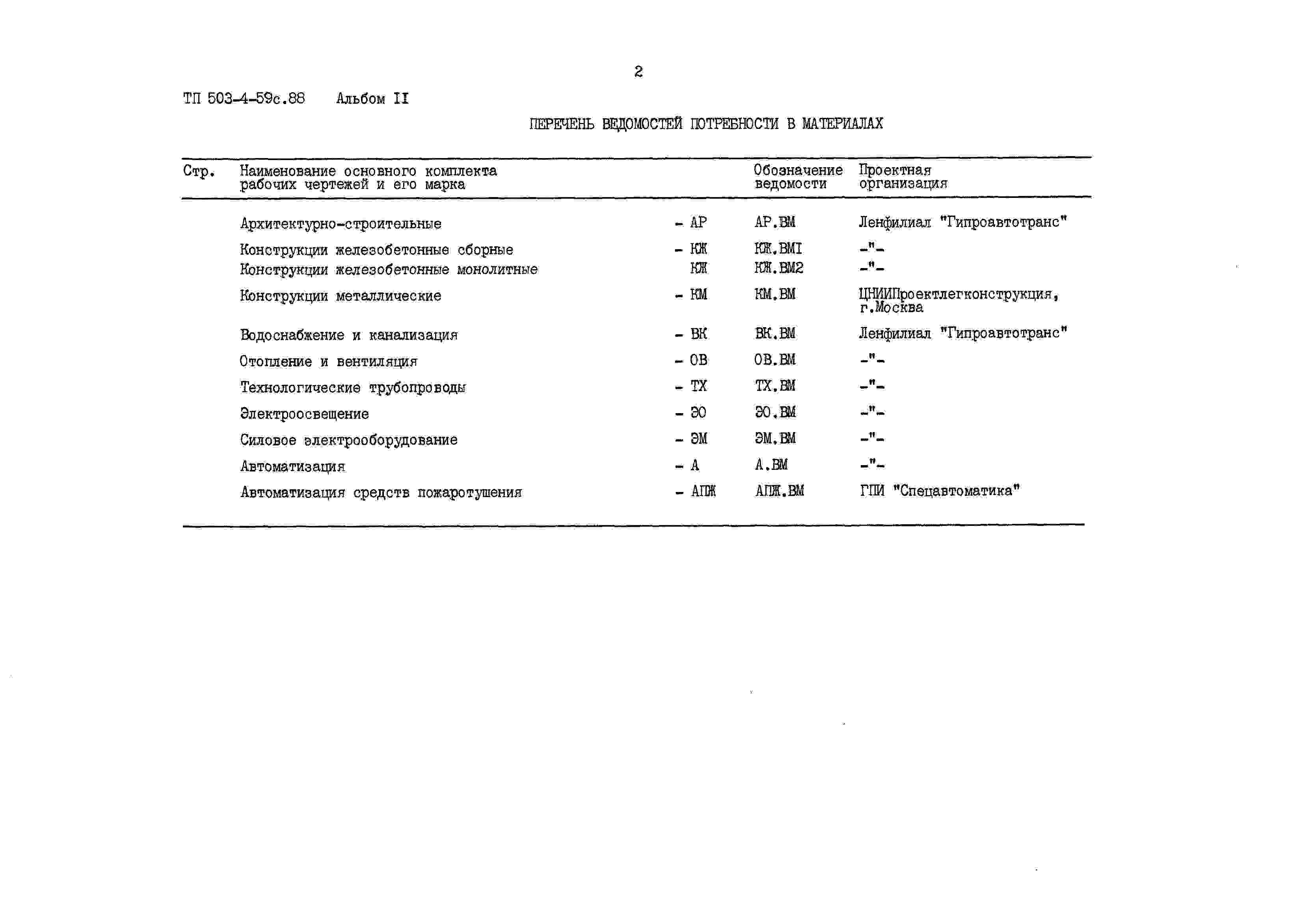 2

ТП 503-4-59с.88 Альбом II

ПЕРЕЧЕНЬ ВЕДОМОСТЕЙ ПОТРЕБНОСТИ В МАТЕРИАЛАХ

| Стр. | Наименование основного комплекта рабочих чертежей и его марка | | Обозначение ведомости | Проектная организация |
|---|---|---|---|---|
| | Архитектурно-строительные | - АР | АР.ВМ | Ленфилиал "Гипроавтотранс" |
| | Конструкции железобетонные сборные | - КЖ | КЖ.ВМI | -"- |
| | Конструкции железобетонные монолитные | КЖ | КЖ.ВМ2 | -"- |
| | Конструкции металлические | - КМ | КМ.ВМ | ЦНИИПроектлегконструкция, г.Москва |
| | Водоснабжение и канализация | - ВК | ВК.ВМ | Ленфилиал "Гипроавтотранс" |
| | Отопление и вентиляция | - ОВ | ОВ.ВМ | -"- |
| | Технологические трубопроводы | - ТХ | ТХ.ВМ | -"- |
| | Электроосвещение | - ЭО | ЭО.ВМ | -"- |
| | Силовое электрооборудование | - ЭМ | ЭМ.ВМ | -"- |
| | Автоматизация | - А | А.ВМ | -"- |
| | Автоматизация средств пожаротушения | - АПЖ | АПЖ.ВМ | ГПИ "Спецавтоматика" |